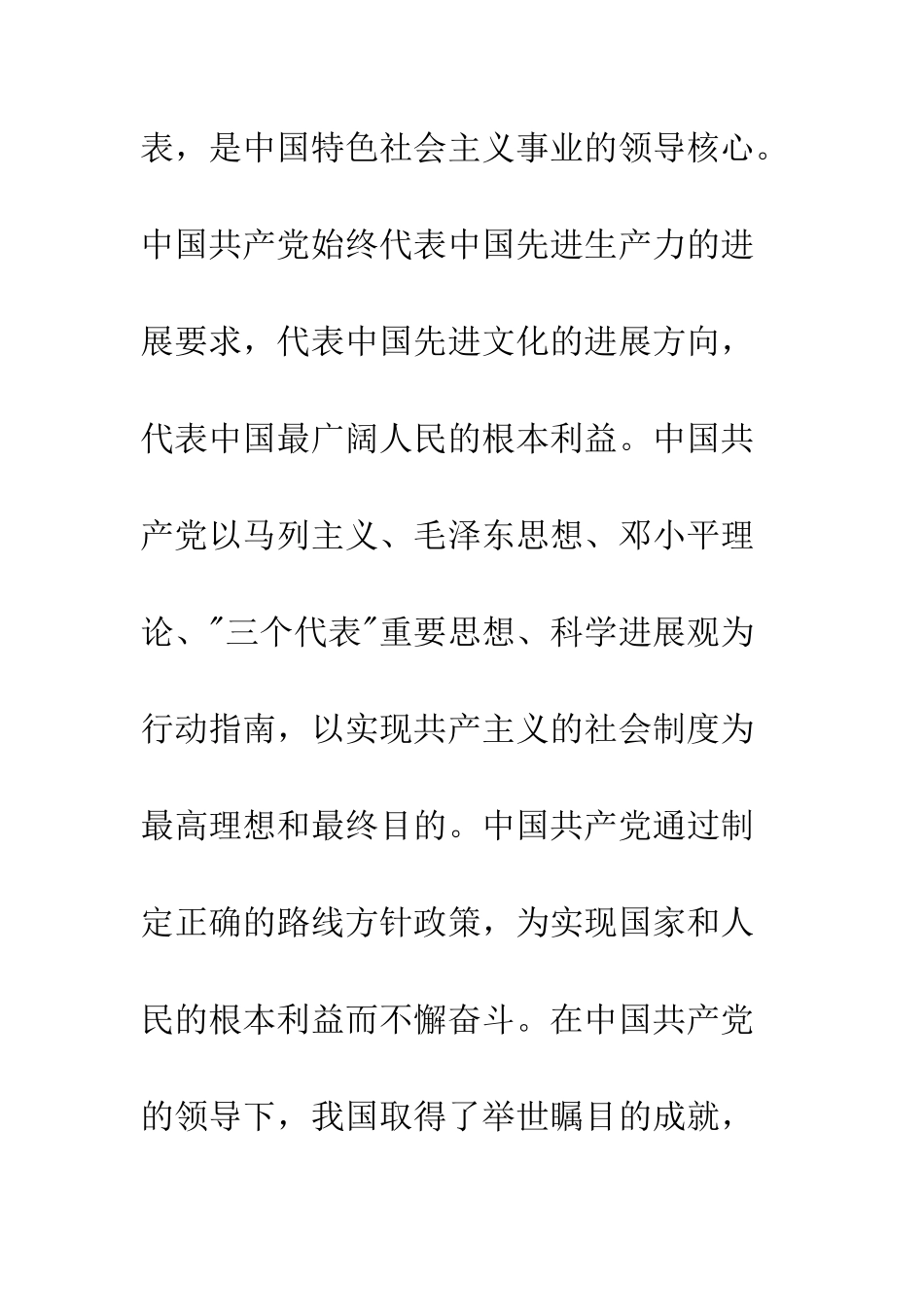 表，是中国特色社会主义事业的领导核心。中国共产党始终代表中国先进生产力的进展要求，代表中国先进文化的进展方向，代表中国最广阔人民的根本利益。中国共产党以马列主义、毛泽东思想、邓小平理论、"三个代表"重要思想、科学进展观为行动指南，以实现共产主义的社会制度为最高理想和最终目的。中国共产党通过制定正确的路线方针政策，为实现国家和人民的根本利益而不懈奋斗。在中国共产党的领导下，我国取得了举世瞩目的成就，